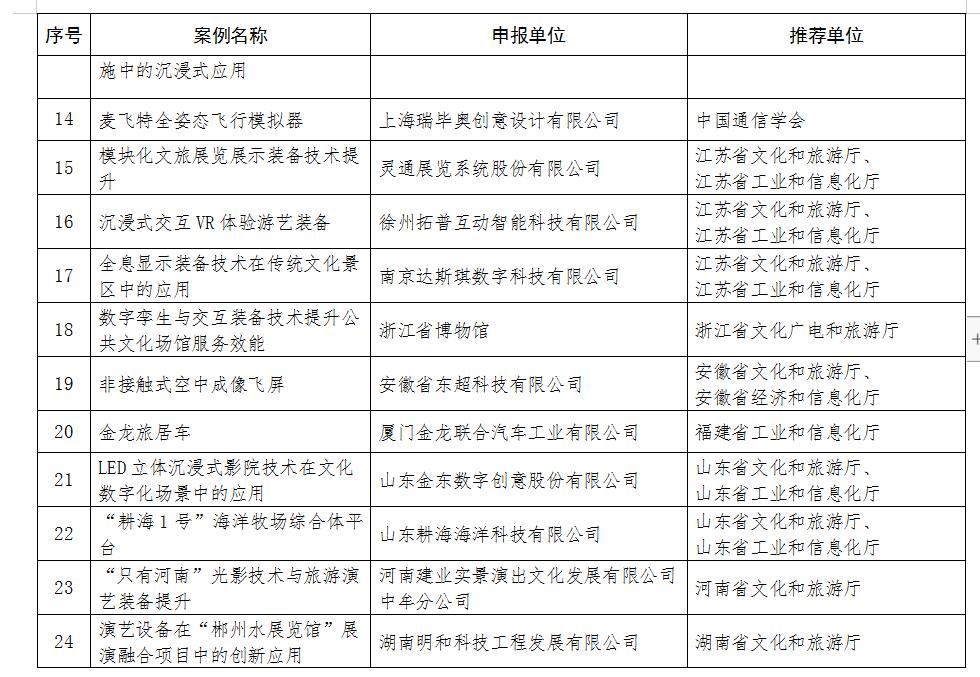 | 序号 | 案例名称 | 申报单位 | 推荐单位 |
|---|---|---|---|
| | 施中的沉浸式应用 | | |
| 14 | 麦飞特全姿态飞行模拟器 | 上海瑞毕奥创意设计有限公司 | 中国通信学会 |
| 15 | 模块化文旅展览展示装备技术提升 | 灵通展览系统股份有限公司 | 江苏省文化和旅游厅、江苏省工业和信息化厅 |
| 16 | 沉浸式交互 VR 体验游艺装备 | 徐州拓普互动智能科技有限公司 | 江苏省文化和旅游厅、江苏省工业和信息化厅 |
| 17 | 全息显示装备技术在传统文化景区中的应用 | 南京达斯琪数字科技有限公司 | 江苏省文化和旅游厅、江苏省工业和信息化厅 |
| 18 | 数字孪生与交互装备技术提升公共文化场馆服务效能 | 浙江省博物馆 | 浙江省文化广电和旅游厅 |
| 19 | 非接触式空中成像飞屏 | 安徽省东超科技有限公司 | 安徽省文化和旅游厅、安徽省经济和信息化厅 |
| 20 | 金龙旅居车 | 厦门金龙联合汽车工业有限公司 | 福建省工业和信息化厅 |
| 21 | LED 立体沉浸式影院技术在文化数字化场景中的应用 | 山东金东数字创意股份有限公司 | 山东省文化和旅游厅、山东省工业和信息化厅 |
| 22 | “耕海 1 号”海洋牧场综合体平台 | 山东耕海海洋科技有限公司 | 山东省文化和旅游厅、山东省工业和信息化厅 |
| 23 | “只有河南”光影技术与旅游演艺装备提升 | 河南建业实景演出文化发展有限公司中牟分公司 | 河南省文化和旅游厅 |
| 24 | 演艺设备在“郴州水展览馆”展演融合项目中的创新应用 | 湖南明和科技工程发展有限公司 | 湖南省文化和旅游厅 |